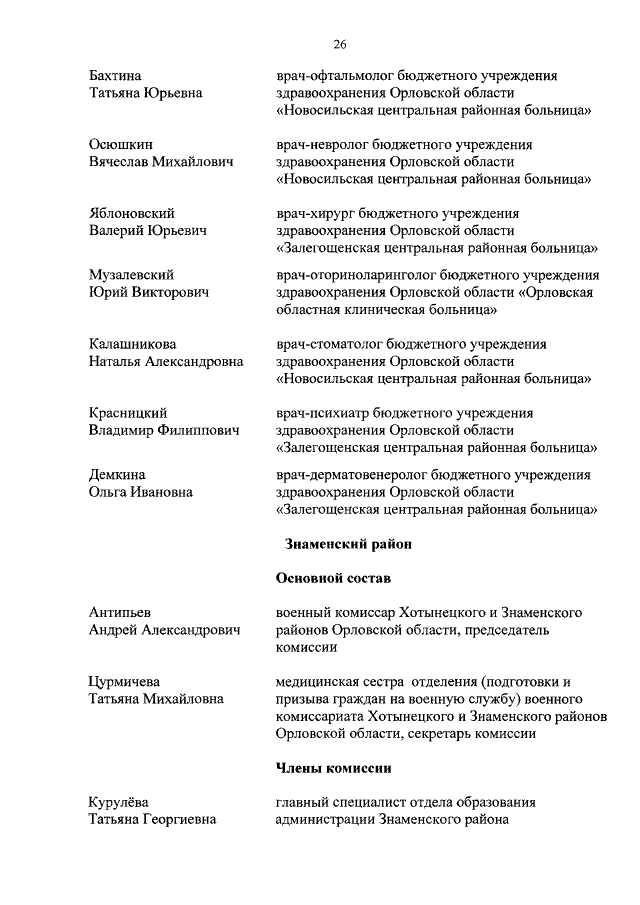 26

Бахтина
Татьяна Юрьевна

врач-офтальмолог бюджетного учреждения здравоохранения Орловской области «Новосильская центральная районная больница»

Осюшкин
Вячеслав Михайлович

врач-невролог бюджетного учреждения здравоохранения Орловской области «Новосильская центральная районная больница»

Яблоновский
Валерий Юрьевич

врач-хирург бюджетного учреждения здравоохранения Орловской области «Залегощенская центральная районная больница»

Музалевский
Юрий Викторович

врач-оториноларинголог бюджетного учреждения здравоохранения Орловской области «Орловская областная клиническая больница»

Калашникова
Наталья Александровна

врач-стоматолог бюджетного учреждения здравоохранения Орловской области «Новосильская центральная районная больница»

Красницкий
Владимир Филиппович

врач-психиатр бюджетного учреждения здравоохранения Орловской области «Залегощенская центральная районная больница»

Демкина
Ольга Ивановна

врач-дерматовенеролог бюджетного учреждения здравоохранения Орловской области «Залегощенская центральная районная больница»

Знаменский район

Основной состав

Антипьев
Андрей Александрович

военный комиссар Хотынецкого и Знаменского районов Орловской области, председатель комиссии

Цурмичева
Татьяна Михайловна

медицинская сестра отделения (подготовки и призыва граждан на военную службу) военного комиссариата Хотынецкого и Знаменского районов Орловской области, секретарь комиссии

Члены комиссии

Курулёва
Татьяна Георгиевна

главный специалист отдела образования администрации Знаменского района